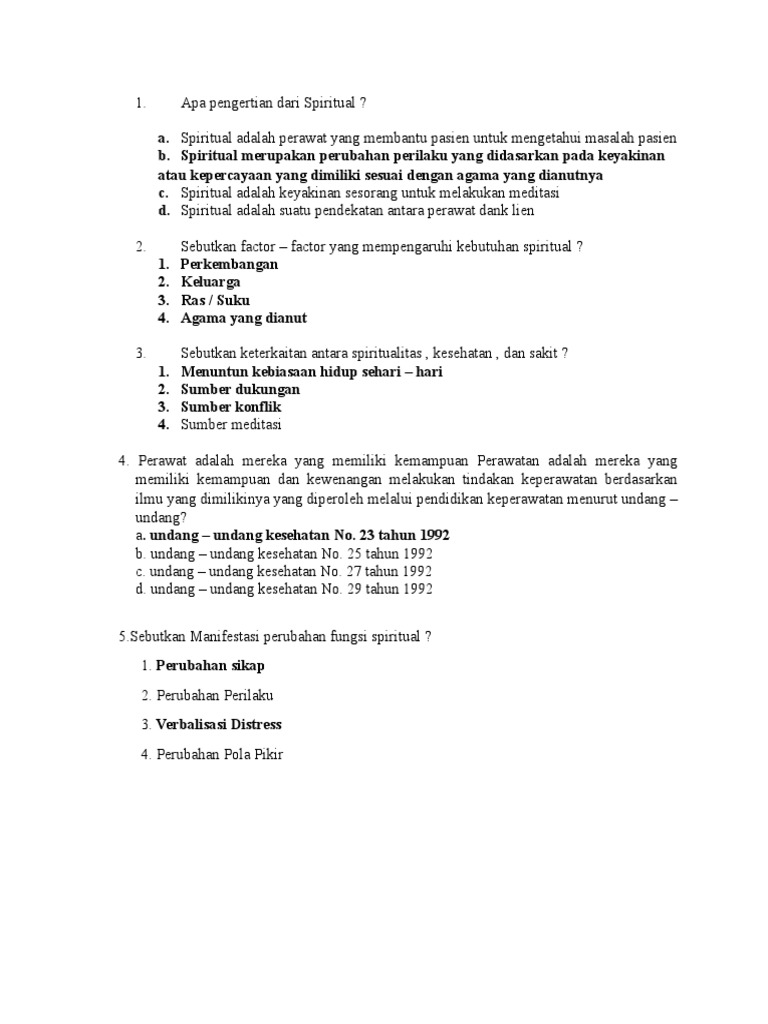 1. Apa pengertian dari Spiritual ?

a. Spiritual adalah perawat yang membantu pasien untuk mengetahui masalah pasien
b. Spiritual merupakan perubahan perilaku yang didasarkan pada keyakinan atau kepercayaan yang dimiliki sesuai dengan agama yang dianutnya
c. Spiritual adalah keyakinan sesorang untuk melakukan meditasi
d. Spiritual adalah suatu pendekatan antara perawat dank lien

2. Sebutkan factor – factor yang mempengaruhi kebutuhan spiritual ?
1. Perkembangan
2. Keluarga
3. Ras / Suku
4. Agama yang dianut

3. Sebutkan keterkaitan antara spiritualitas , kesehatan , dan sakit ?
1. Menuntun kebiasaan hidup sehari – hari
2. Sumber dukungan
3. Sumber konflik
4. Sumber meditasi

4. Perawat adalah mereka yang memiliki kemampuan Perawatan adalah mereka yang memiliki kemampuan dan kewenangan melakukan tindakan keperawatan berdasarkan ilmu yang dimilikinya yang diperoleh melalui pendidikan keperawatan menurut undang – undang?
a. undang – undang kesehatan No. 23 tahun 1992
b. undang – undang kesehatan No. 25 tahun 1992
c. undang – undang kesehatan No. 27 tahun 1992
d. undang – undang kesehatan No. 29 tahun 1992

5.Sebutkan Manifestasi perubahan fungsi spiritual ?

1. Perubahan sikap

2. Perubahan Perilaku

3. Verbalisasi Distress

4. Perubahan Pola Pikir